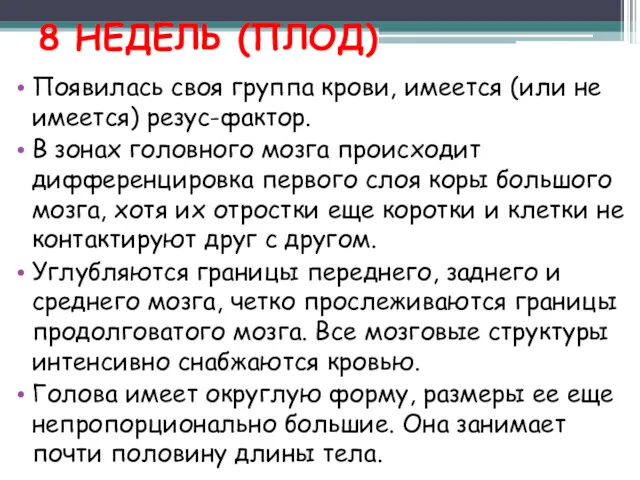 8 НЕДЕЛЬ (ПЛОД)

• Появилась своя группа крови, имеется (или не имеется) резус-фактор.
• В зонах головного мозга происходит дифференцировка первого слоя коры большого мозга, хотя их отростки еще коротки и клетки не контактируют друг с другом.
• Углубляются границы переднего, заднего и среднего мозга, четко прослеживаются границы продолговатого мозга. Все мозговые структуры интенсивно снабжаются кровью.
• Голова имеет округлую форму, размеры ее еще непропорционально большие. Она занимает почти половину длины тела.